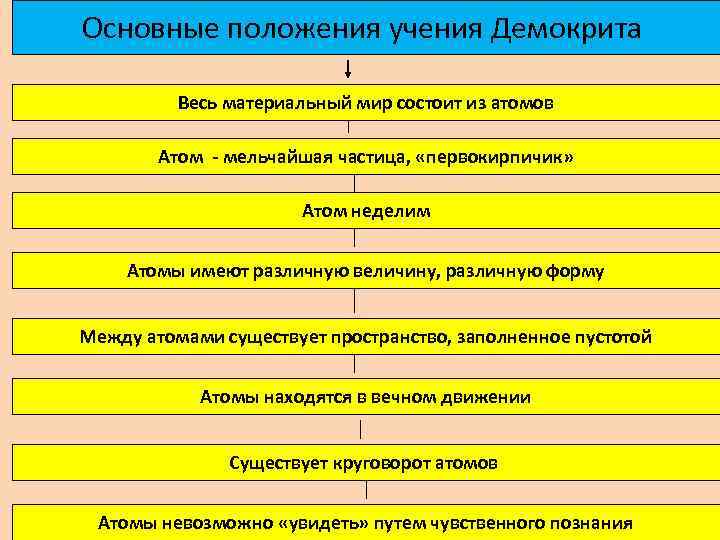 Основные положения учения Демокрита

Весь материальный мир состоит из атомов

Атом - мельчайшая частица, «первокирпичик»

Атом неделим

Атомы имеют различную величину, различную форму

Между атомами существует пространство, заполненное пустотой

Атомы находятся в вечном движении

Существует круговорот атомов

Атомы невозможно «увидеть» путем чувственного познания